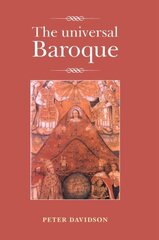 The universal Baroque

PETER DAVIDSON